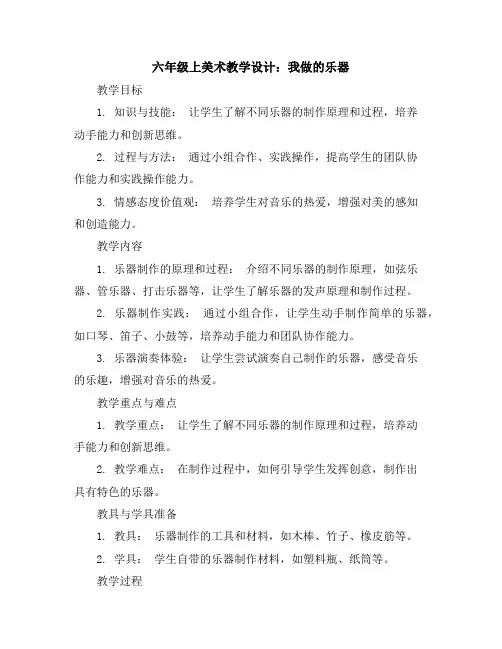 六年级上美术教学设计：我做的乐器

教学目标

1. 知识与技能： 让学生了解不同乐器的制作原理和过程，培养动手能力和创新思维。

2. 过程与方法： 通过小组合作、实践操作，提高学生的团队协作能力和实践操作能力。

3. 情感态度价值观： 培养学生对音乐的热爱，增强对美的感知和创造能力。

教学内容

1. 乐器制作的原理和过程： 介绍不同乐器的制作原理，如弦乐器、管乐器、打击乐器等，让学生了解乐器的发声原理和制作过程。

2. 乐器制作实践： 通过小组合作，让学生动手制作简单的乐器，如口琴、笛子、小鼓等，培养动手能力和团队协作能力。

3. 乐器演奏体验： 让学生尝试演奏自己制作的乐器，感受音乐的乐趣，增强对音乐的热爱。

教学重点与难点

1. 教学重点： 让学生了解不同乐器的制作原理和过程，培养动手能力和创新思维。

2. 教学难点： 在制作过程中，如何引导学生发挥创意，制作出具有特色的乐器。

教具与学具准备

1. 教具： 乐器制作的工具和材料，如木棒、竹子、橡皮筋等。

2. 学具： 学生自带的乐器制作材料，如塑料瓶、纸筒等。

教学过程